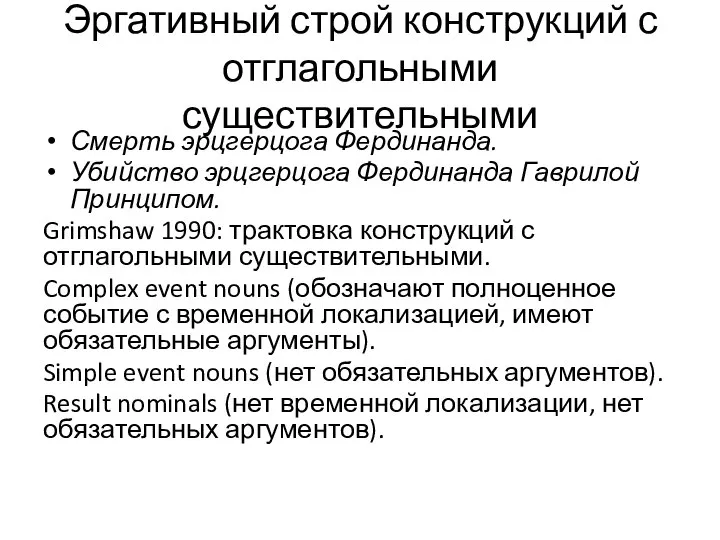 Эргативный строй конструкций с отглагольными существительными

• Смерть эрцгерцога Фердинанда.
• Убийство эрцгерцога Фердинанда Гаврилой Принципом.

Grimshaw 1990: трактовка конструкций с отглагольными существительными.

Complex event nouns (обозначают полноценное событие с временной локализацией, имеют обязательные аргументы).

Simple event nouns (нет обязательных аргументов).

Result nominals (нет временной локализации, нет обязательных аргументов).